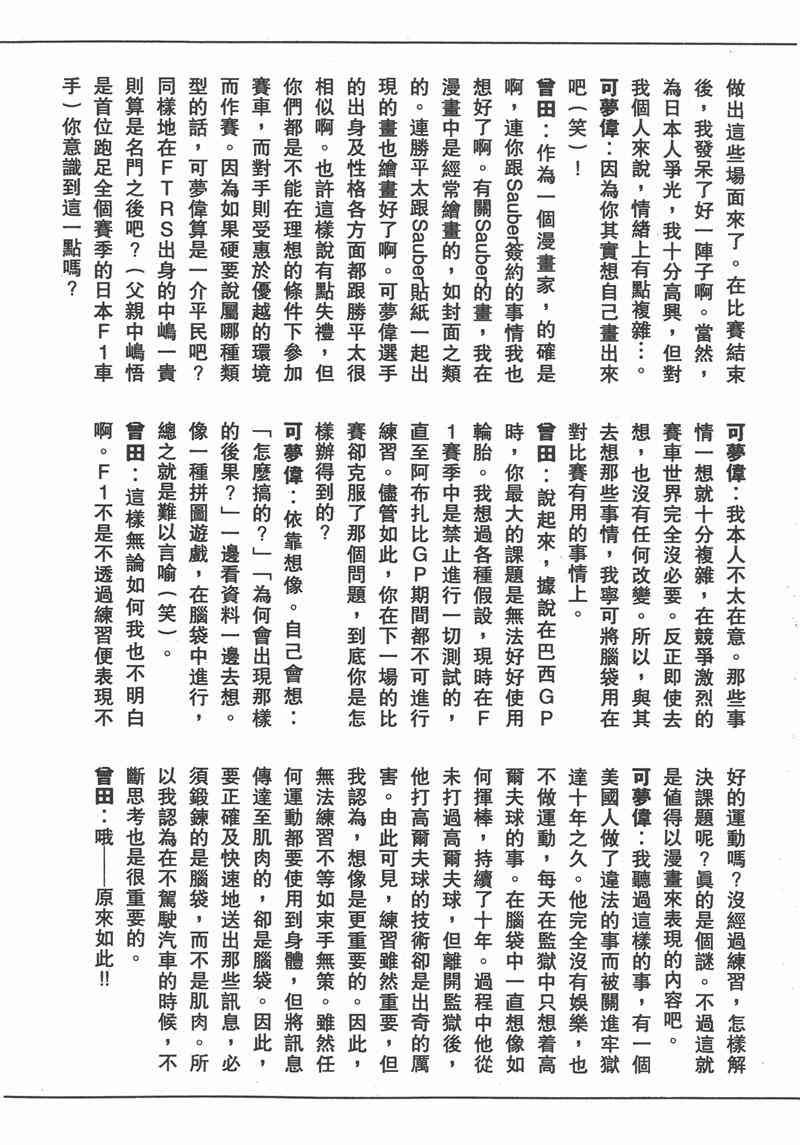 做出這些場面來了。在比賽結束後，我發呆了好一陣子啊。當然，為日本人爭光，我十分高興，但對我個人來說，情緒上有點複雜…。

可夢偉：因為你其實想自己畫出來吧（笑）！

曾田：作為一個漫畫家，的確是啊，連你跟Sauber簽約的事情我也想好了啊。有關Sauber的畫，我在漫畫中是經常繪畫的，如封面之類的。連勝平太跟Sauber貼紙一起出現的畫也繪畫好了啊。可夢偉選手的出身及性格各方面都跟勝平太很相似啊。也許這樣說有點失禮，但你們都是不能在理想的條件下參加賽車，而對手則受惠於優越的環境而作賽。因為如果硬要說屬哪種類型的話，可夢偉算是一介平民吧？同樣地在FTRS出身的中嶋一貴則算是名門之後吧？（父親中嶋悟是首位跑足全個賽季的日本F1車手）你意識到這一點嗎？

可夢偉：我本人不太在意。那些事情一想就十分複雜，在競爭激烈的賽車世界完全沒必要。反正即使去想，也沒有任何改變。所以，與其去想那些事情，我寧可將腦袋用在對比賽有用的事情上。

曾田：說起來，據說在巴西GP時，你最大的課題是無法好好使用輪胎。我想過各種假設，現時在F1賽季中是禁止進行一切測試的，直至阿布扎比GP期間都不可進行練習。儘管如此，你在下一場的比賽卻克服了那個問題，到底你是怎樣辦得到的？

可夢偉：依靠想像。自己會想：「怎麼搞的？」「為何會出現那樣的後果？」一邊看資料一邊去想。像一種拼圖遊戲，在腦袋中進行，總之就是難以言喻（笑）。

曾田：這樣無論如何我也不明白啊。F1不是不透過練習便表現不好的運動嗎？沒經過練習，怎樣解決課題呢？真的是個謎。不過這就是值得以漫畫來表現的內容吧。

可夢偉：我聽過這樣的事，有一個美國人做了違法的事而被關進牢獄達十年之久。他完全沒有娛樂，也不做運動，每天在監獄中只想着高爾夫球的事。在腦袋中一直想像如何揮棒，持續了十年。過程中他從未打過高爾夫球，但離開監獄後，他打高爾夫球的技術卻是出奇的厲害。由此可見，練習雖然重要，但我認為，想像是更重要的。因此，無法練習不等如束手無策。雖然任何運動都要使用到身體，但將訊息傳達至肌肉的，卻是腦袋。因此，要正確及快速地送出那些訊息，必須鍛鍊的是腦袋，而不是肌肉。所以我認為在不駕駛汽車的時候，不斷思考也是很重要的。

曾田：哦——原來如此!!